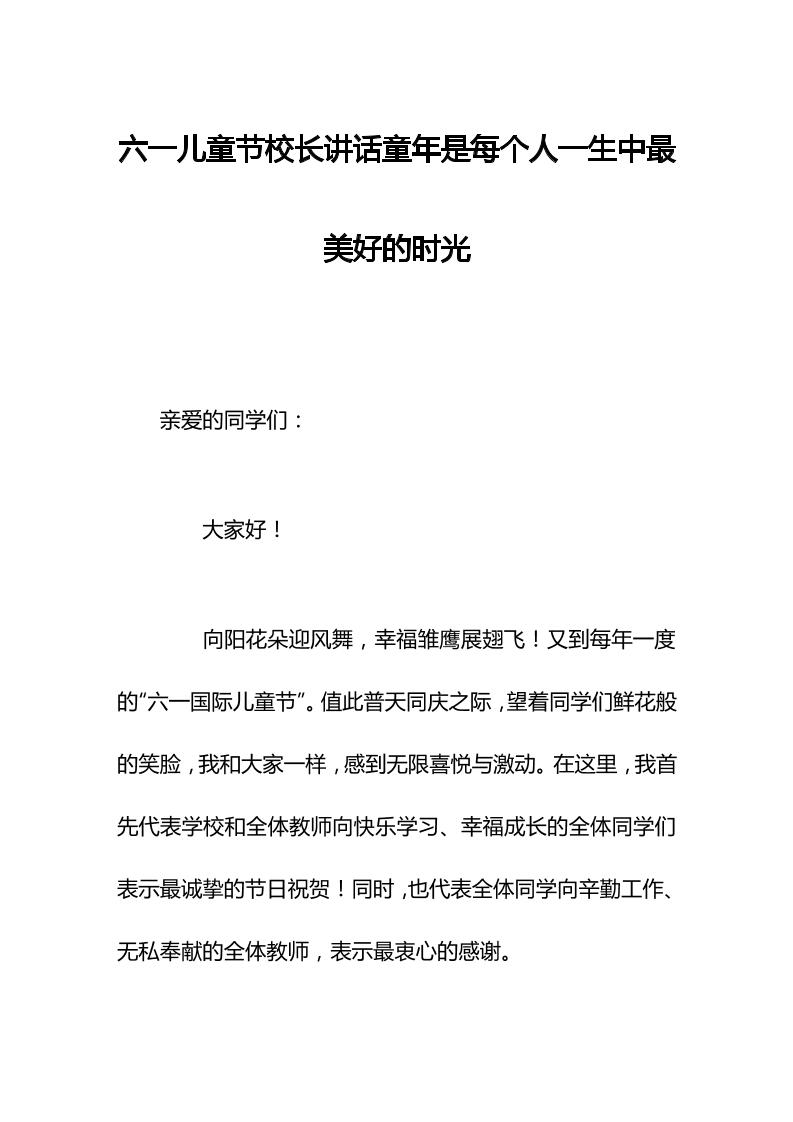 六一儿童节校长讲话童年是每个人一生中最美好的时光

亲爱的同学们：

大家好！

向阳花朵迎风舞，幸福雏鹰展翅飞！又到每年一度的“六一国际儿童节”。值此普天同庆之际，望着同学们鲜花般的笑脸，我和大家一样，感到无限喜悦与激动。在这里，我首先代表学校和全体教师向快乐学习、幸福成长的全体同学们表示最诚挚的节日祝贺！同时，也代表全体同学向辛勤工作、无私奉献的全体教师，表示最衷心的感谢。